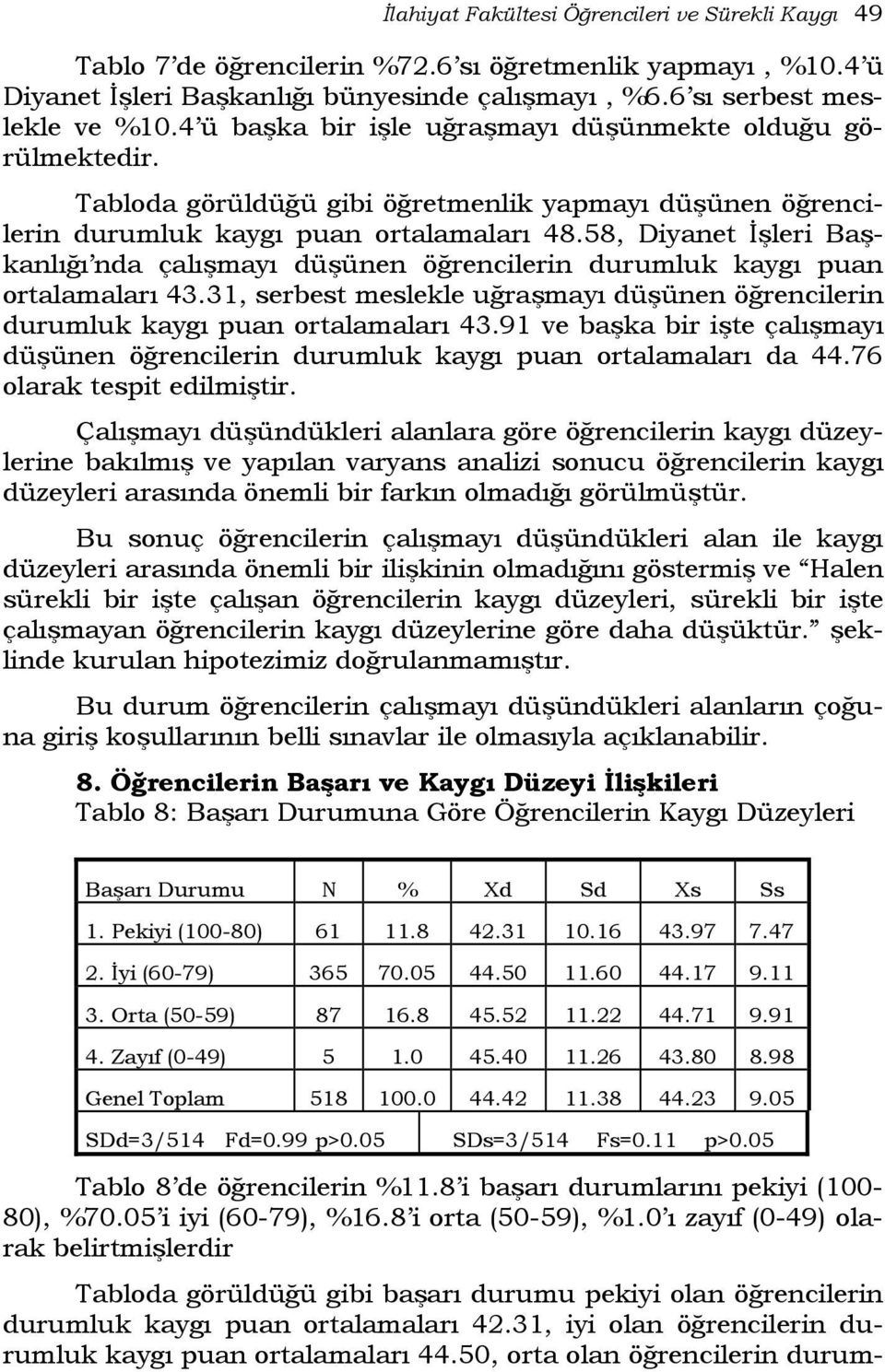 İlahiyat Fakültesi Öğrencileri ve Sürekli Kaygı 49

Tablo 7'de öğrencilerin %72.6'sı öğretmenlik yapmayı , %10.4'ü Diyanet İşleri Başkanlığı bünyesinde çalışmayı , %6.6'sı serbest meslekle ve %10.4'ü başka bir işle uğraşmayı düşünmekte olduğu görülmektedir.

Tabloda görüldüğü gibi öğretmenlik yapmayı düşünen öğrencilerin durumluk kaygı puan ortalamaları 48.58, Diyanet İşleri Başkanlığı'nda çalışmayı düşünen öğrencilerin durumluk kaygı puan ortalamaları 43.31, serbest meslekle uğraşmayı düşünen öğrencilerin durumluk kaygı puan ortalamaları 43.91 ve başka bir işte çalışmayı düşünen öğrencilerin durumluk kaygı puan ortalamaları da 44.76 olarak tespit edilmiştir.

Çalışmayı düşündükleri alanlara göre öğrencilerin kaygı düzeylerine bakılmış ve yapılan varyans analizi sonucu öğrencilerin kaygı düzeyleri arasında önemli bir farkın olmadığı görülmüştür.

Bu sonuç öğrencilerin çalışmayı düşündükleri alan ile kaygı düzeyleri arasında önemli bir ilişkinin olmadığını göstermiş ve "Halen sürekli bir işte çalışan öğrencilerin kaygı düzeyleri, sürekli bir işte çalışmayan öğrencilerin kaygı düzeylerine göre daha düşüktür." şeklinde kurulan hipotezimiz doğrulanmamıştır.

Bu durum öğrencilerin çalışmayı düşündükleri alanların çoğuna giriş koşullarının belli sınavlar ile olmasıyla açıklanabilir.

8. Öğrencilerin Başarı ve Kaygı Düzeyi İlişkileri
Tablo 8: Başarı Durumuna Göre Öğrencilerin Kaygı Düzeyleri

| Başarı Durumu | N | % | Xd | Sd | Xs | Ss |
|---|---|---|---|---|---|---|
| 1. Pekiyi (100-80) | 61 | 11.8 | 42.31 | 10.16 | 43.97 | 7.47 |
| 2. İyi (60-79) | 365 | 70.05 | 44.50 | 11.60 | 44.17 | 9.11 |
| 3. Orta (50-59) | 87 | 16.8 | 45.52 | 11.22 | 44.71 | 9.91 |
| 4. Zayıf (0-49) | 5 | 1.0 | 45.40 | 11.26 | 43.80 | 8.98 |
| Genel Toplam | 518 | 100.0 | 44.42 | 11.38 | 44.23 | 9.05 |

SDd=3/514 Fd=0.99 p>0.05 SDs=3/514 Fs=0.11 p>0.05

Tablo 8'de öğrencilerin %11.8'i başarı durumlarını pekiyi (100-80), %70.05'i iyi (60-79), %16.8'i orta (50-59), %1.0'ı zayıf (0-49) olarak belirtmişlerdir

Tabloda görüldüğü gibi başarı durumu pekiyi olan öğrencilerin durumluk kaygı puan ortalamaları 42.31, iyi olan öğrencilerin durumluk kaygı puan ortalamaları 44.50, orta olan öğrencilerin durum-